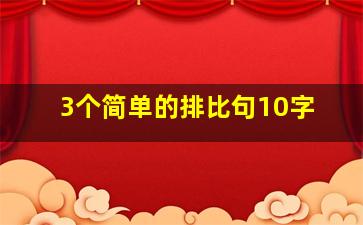 3个简单的排比句10字